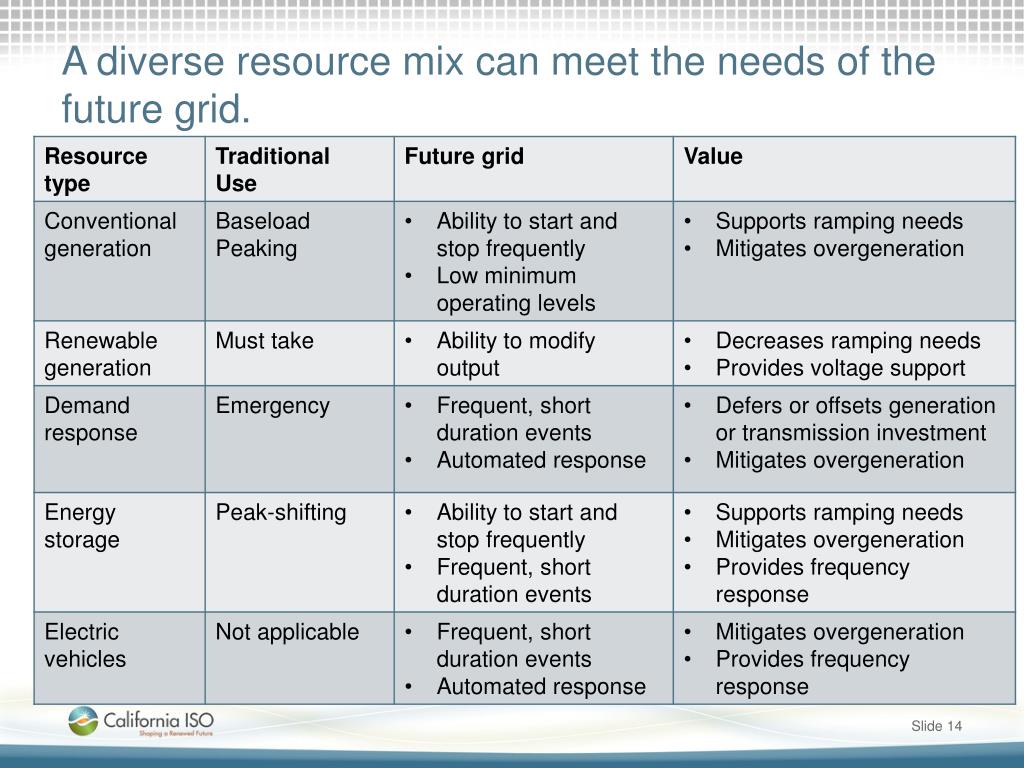 A diverse resource mix can meet the needs of the future grid.

| Resource type | Traditional Use | Future grid | Value |
|---|---|---|---|
| Conventional generation | Baseload Peaking | • Ability to start and stop frequently • Low minimum operating levels | • Supports ramping needs • Mitigates overgeneration |
| Renewable generation | Must take | • Ability to modify output | • Decreases ramping needs • Provides voltage support |
| Demand response | Emergency | • Frequent, short duration events • Automated response | • Defers or offsets generation or transmission investment • Mitigates overgeneration |
| Energy storage | Peak-shifting | • Ability to start and stop frequently • Frequent, short duration events | • Supports ramping needs • Mitigates overgeneration • Provides frequency response |
| Electric vehicles | Not applicable | • Frequent, short duration events • Automated response | • Mitigates overgeneration • Provides frequency response |

California ISO
Shaping a Renewed Future

Slide 14